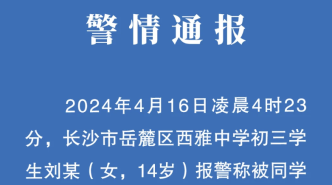 警情通报

2024年4月16日凌晨4时23分，长沙市岳麓区西雅中学初三学生刘某（女，14岁）报警称被同学